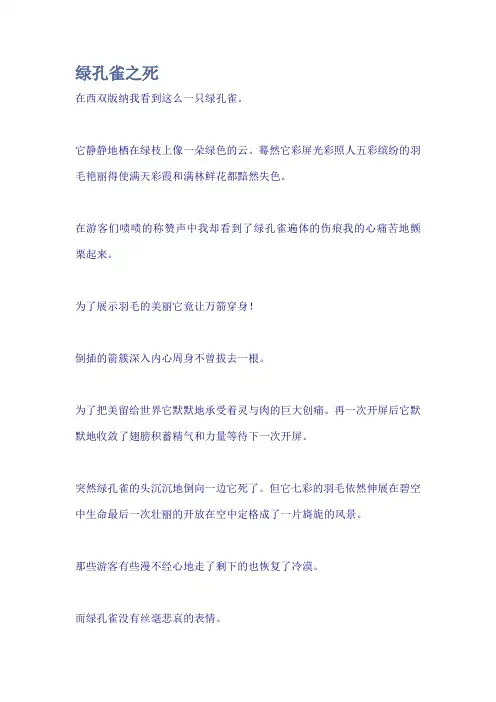 绿孔雀之死

在西双版纳我看到这么一只绿孔雀。

它静静地栖在绿枝上像一朵绿色的云。蓦然它彩屏光彩照人五彩缤纷的羽毛艳丽得使满天彩霞和满林鲜花都黯然失色。

在游客们啧啧的称赞声中我却看到了绿孔雀遍体的伤痕我的心痛苦地颤栗起来。

为了展示羽毛的美丽它竟让万箭穿身！

倒插的箭簇深入内心周身不曾拔去一根。

为了把美留给世界它默默地承受着灵与肉的巨大创痛。再一次开屏后它默默地收敛了翅膀积蓄精气和力量等待下一次开屏。

突然绿孔雀的头沉沉地倒向一边它死了。但它七彩的羽毛依然伸展在碧空中生命最后一次壮丽的开放在空中定格成了一片旖旎的风景。

那些游客有些漫不经心地走了剩下的也恢复了冷漠。

而绿孔雀没有丝毫悲哀的表情。